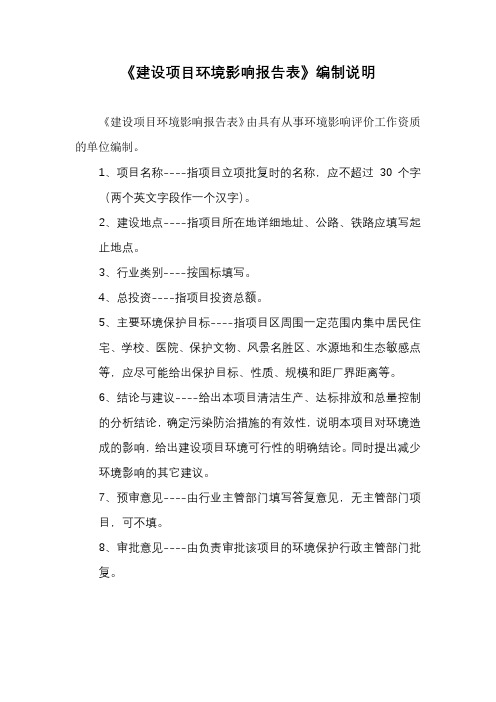 《建设项目环境影响报告表》编制说明

《建设项目环境影响报告表》由具有从事环境影响评价工作资质的单位编制。

1、项目名称----指项目立项批复时的名称，应不超过 30 个字（两个英文字段作一个汉字）。

2、建设地点----指项目所在地详细地址、公路、铁路应填写起止地点。

3、行业类别----按国标填写。

4、总投资----指项目投资总额。

5、主要环境保护目标----指项目区周围一定范围内集中居民住宅、学校、医院、保护文物、风景名胜区、水源地和生态敏感点等，应尽可能给出保护目标、性质、规模和距厂界距离等。

6、结论与建议----给出本项目清洁生产、达标排放和总量控制的分析结论，确定污染防治措施的有效性，说明本项目对环境造成的影响，给出建设项目环境可行性的明确结论。同时提出减少环境影响的其它建议。

7、预审意见----由行业主管部门填写答复意见，无主管部门项目，可不填。

8、审批意见----由负责审批该项目的环境保护行政主管部门批复。